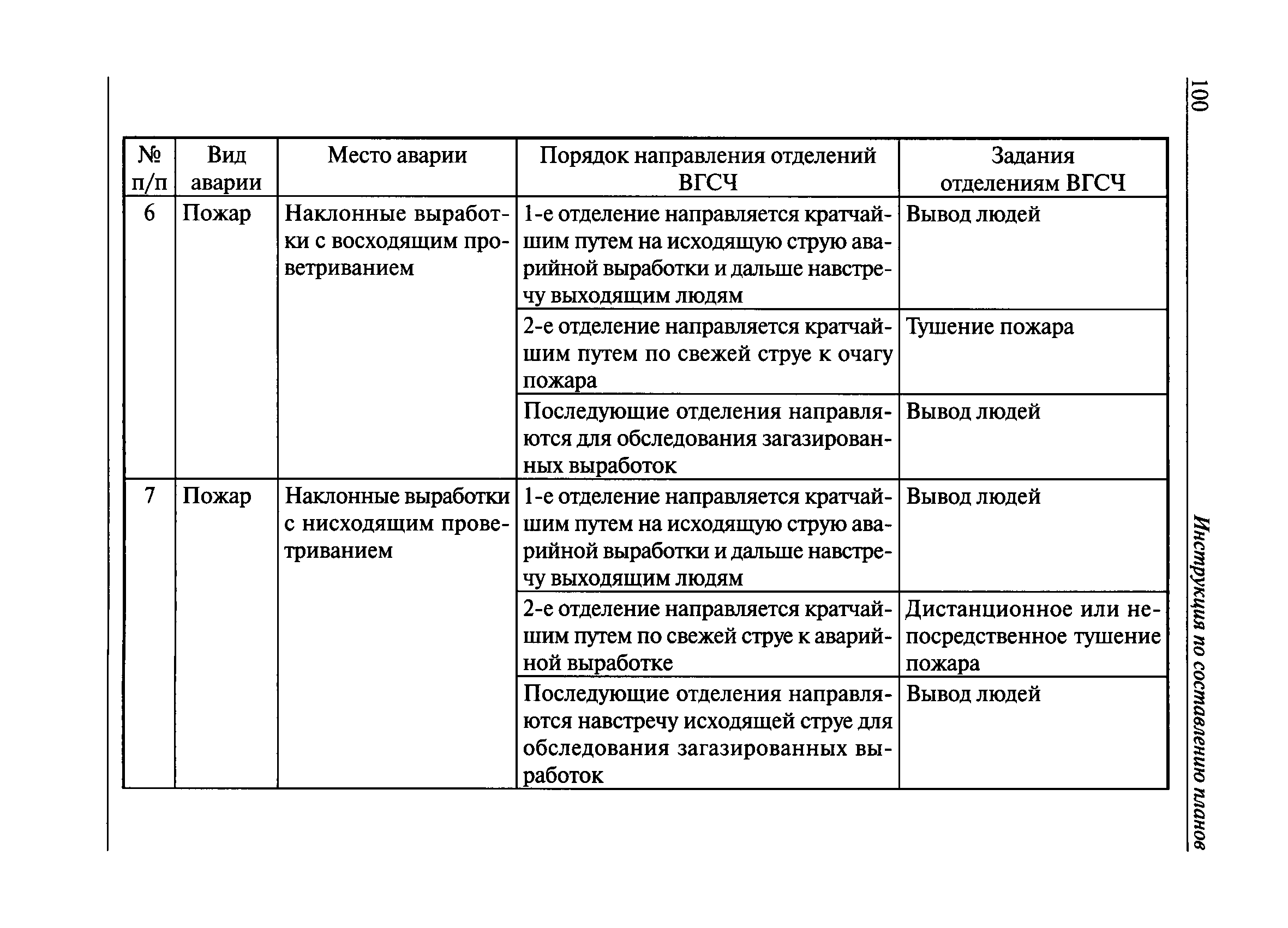 100

Инструкция по составлению планов

| № п/п | Вид аварии | Место аварии | Порядок направления отделений ВГСЧ | Задания отделениям ВГСЧ |
|---|---|---|---|---|
| 6 | Пожар | Наклонные выработки с восходящим проветриванием | 1-е отделение направляется кратчайшим путем на исходящую струю аварийной выработки и дальше навстречу выходящим людям | Вывод людей |
| | | | 2-е отделение направляется кратчайшим путем по свежей струе к очагу пожара | Тушение пожара |
| | | | Последующие отделения направляются для обследования загазированных выработок | Вывод людей |
| 7 | Пожар | Наклонные выработки с нисходящим проветриванием | 1-е отделение направляется кратчайшим путем на исходящую струю аварийной выработки и дальше навстречу выходящим людям | Вывод людей |
| | | | 2-е отделение направляется кратчайшим путем по свежей струе к аварийной выработке | Дистанционное или непосредственное тушение пожара |
| | | | Последующие отделения направляются навстречу исходящей струе для обследования загазированных выработок | Вывод людей |